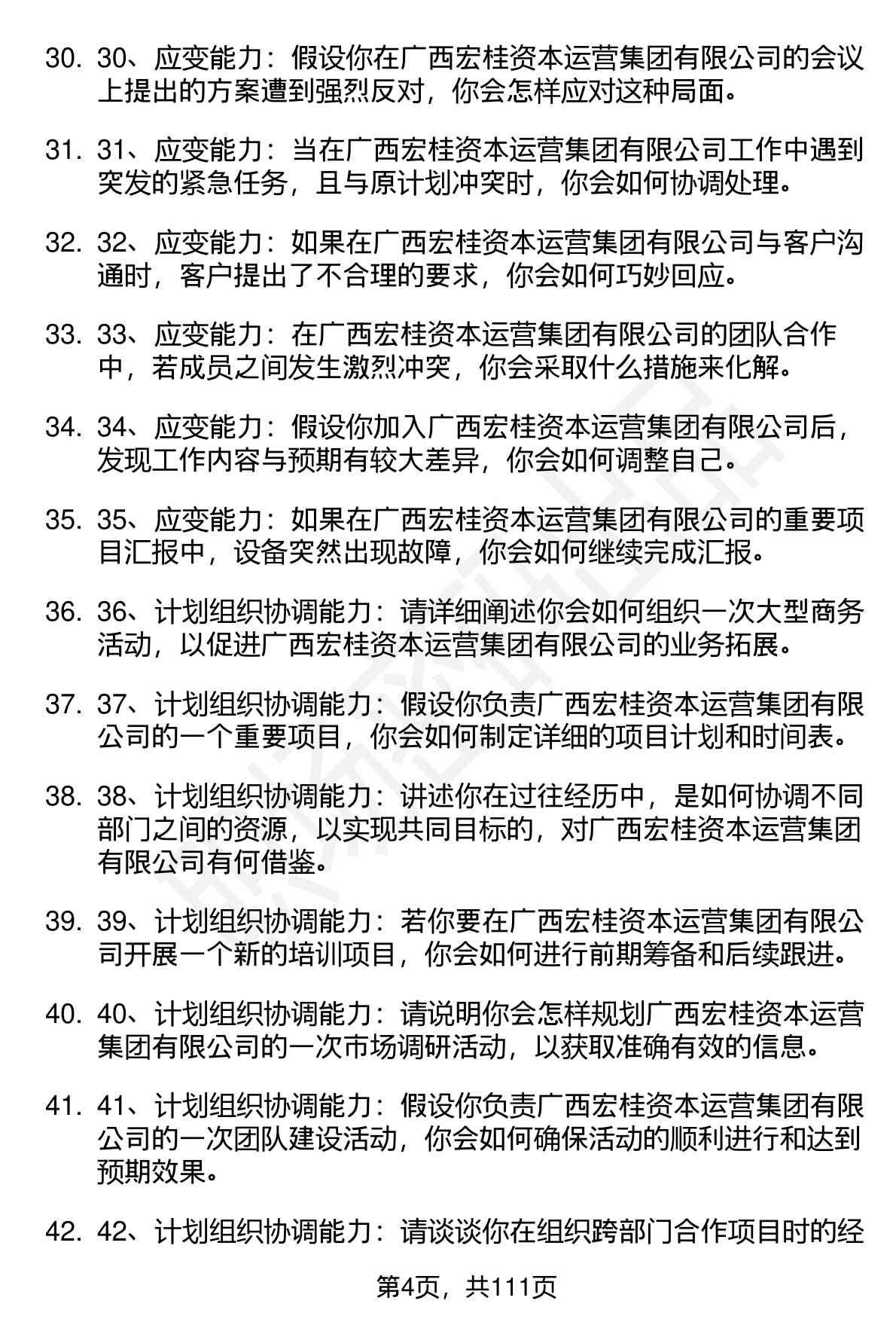 30. 30、应变能力：假设你在广西宏桂资本运营集团有限公司的会议上提出的方案遭到强烈反对，你会怎样应对这种局面。

31. 31、应变能力：当在广西宏桂资本运营集团有限公司工作中遇到突发的紧急任务，且与原计划冲突时，你会如何协调处理。

32. 32、应变能力：如果在广西宏桂资本运营集团有限公司与客户沟通时，客户提出了不合理的要求，你会如何巧妙回应。

33. 33、应变能力：在广西宏桂资本运营集团有限公司的团队合作中，若成员之间发生激烈冲突，你会采取什么措施来化解。

34. 34、应变能力：假设你加入广西宏桂资本运营集团有限公司后，发现工作内容与预期有较大差异，你会如何调整自己。

35. 35、应变能力：如果在广西宏桂资本运营集团有限公司的重要项目汇报中，设备突然出现故障，你会如何继续完成汇报。

36. 36、计划组织协调能力：请详细阐述你会如何组织一次大型商务活动，以促进广西宏桂资本运营集团有限公司的业务拓展。

37. 37、计划组织协调能力：假设你负责广西宏桂资本运营集团有限公司的一个重要项目，你会如何制定详细的项目计划和时间表。

38. 38、计划组织协调能力：讲述你在过往经历中，是如何协调不同部门之间的资源，以实现共同目标的，对广西宏桂资本运营集团有限公司有何借鉴。

39. 39、计划组织协调能力：若你要在广西宏桂资本运营集团有限公司开展一个新的培训项目，你会如何进行前期筹备和后续跟进。

40. 40、计划组织协调能力：请说明你会怎样规划广西宏桂资本运营集团有限公司的一次市场调研活动，以获取准确有效的信息。

41. 41、计划组织协调能力：假设你负责广西宏桂资本运营集团有限公司的一次团队建设活动，你会如何确保活动的顺利进行和达到预期效果。

42. 42、计划组织协调能力：请谈谈你在组织跨部门合作项目时的经

第4页，共111页